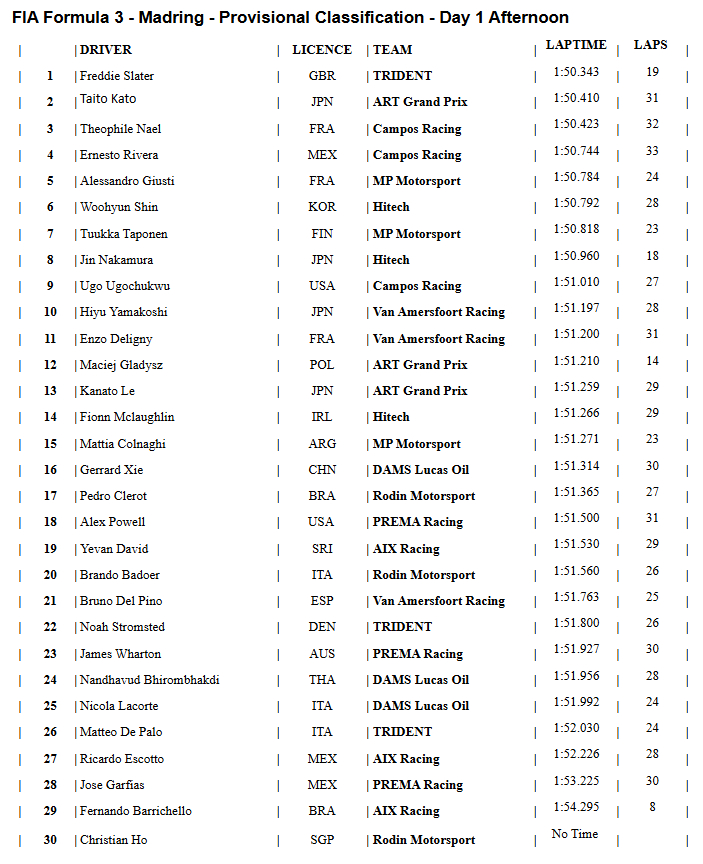 FIA Formula 3 - Madring - Provisional Classification - Day 1 Afternoon

| | DRIVER | LICENCE | TEAM | LAPTIME | LAPS |
|---|---|---|---|---|---|
| 1 | Freddie Slater | GBR | TRIDENT | 1:50.343 | 19 |
| 2 | Taito Kato | JPN | ART Grand Prix | 1:50.410 | 31 |
| 3 | Theophile Nael | FRA | Campos Racing | 1:50.423 | 32 |
| 4 | Ernesto Rivera | MEX | Campos Racing | 1:50.744 | 33 |
| 5 | Alessandro Giusti | FRA | MP Motorsport | 1:50.784 | 24 |
| 6 | Woohyun Shin | KOR | Hitech | 1:50.792 | 28 |
| 7 | Tuukka Taponen | FIN | MP Motorsport | 1:50.818 | 23 |
| 8 | Jin Nakamura | JPN | Hitech | 1:50.960 | 18 |
| 9 | Ugo Ugochukwu | USA | Campos Racing | 1:51.010 | 27 |
| 10 | Hiyu Yamakoshi | JPN | Van Amersfoort Racing | 1:51.197 | 28 |
| 11 | Enzo Deligny | FRA | Van Amersfoort Racing | 1:51.200 | 31 |
| 12 | Maciej Gladysz | POL | ART Grand Prix | 1:51.210 | 14 |
| 13 | Kanato Le | JPN | ART Grand Prix | 1:51.259 | 29 |
| 14 | Fionn Mclaughlin | IRL | Hitech | 1:51.266 | 29 |
| 15 | Mattia Colnaghi | ARG | MP Motorsport | 1:51.271 | 23 |
| 16 | Gerrard Xie | CHN | DAMS Lucas Oil | 1:51.314 | 30 |
| 17 | Pedro Clerot | BRA | Rodin Motorsport | 1:51.365 | 27 |
| 18 | Alex Powell | USA | PREMA Racing | 1:51.500 | 31 |
| 19 | Yevan David | SRI | AIX Racing | 1:51.530 | 29 |
| 20 | Brando Badoer | ITA | Rodin Motorsport | 1:51.560 | 26 |
| 21 | Bruno Del Pino | ESP | Van Amersfoort Racing | 1:51.763 | 25 |
| 22 | Noah Stromsted | DEN | TRIDENT | 1:51.800 | 26 |
| 23 | James Wharton | AUS | PREMA Racing | 1:51.927 | 30 |
| 24 | Nandhavud Bhirombhakdi | THA | DAMS Lucas Oil | 1:51.956 | 28 |
| 25 | Nicola Lacorte | ITA | DAMS Lucas Oil | 1:51.992 | 24 |
| 26 | Matteo De Palo | ITA | TRIDENT | 1:52.030 | 24 |
| 27 | Ricardo Escotto | MEX | AIX Racing | 1:52.226 | 28 |
| 28 | Jose Garfias | MEX | PREMA Racing | 1:53.225 | 30 |
| 29 | Fernando Barrichello | BRA | AIX Racing | 1:54.295 | 8 |
| 30 | Christian Ho | SGP | Rodin Motorsport | No Time | |